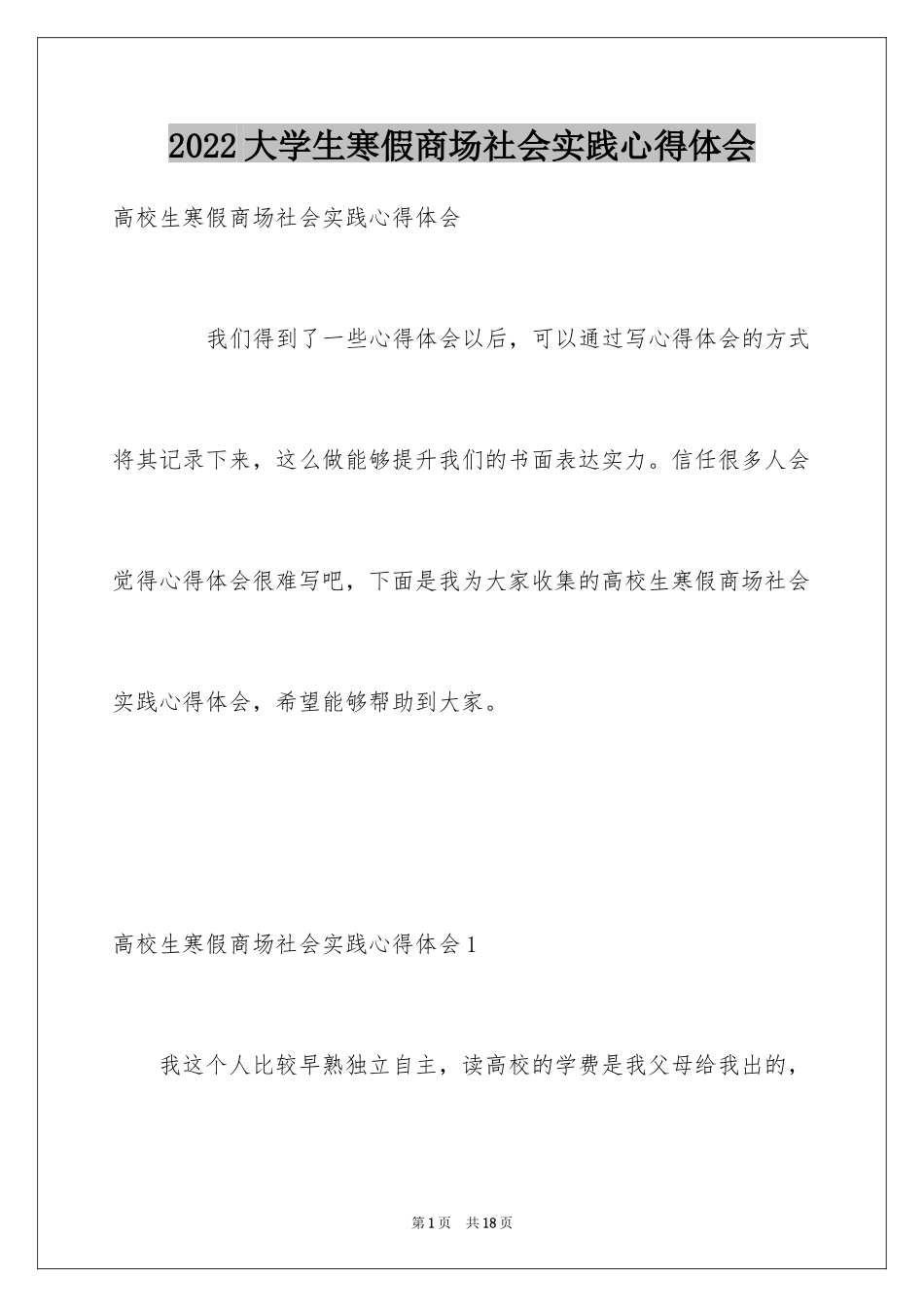 2022大学生寒假商场社会实践心得体会

高校生寒假商场社会实践心得体会

我们得到了一些心得体会以后，可以通过写心得体会的方式将其记录下来，这么做能够提升我们的书面表达实力。信任很多人会觉得心得体会很难写吧，下面是我为大家收集的高校生寒假商场社会实践心得体会，希望能够帮助到大家。

高校生寒假商场社会实践心得体会1

我这个人比较早熟独立自主，读高校的学费是我父母给我出的，

第1页　共18页